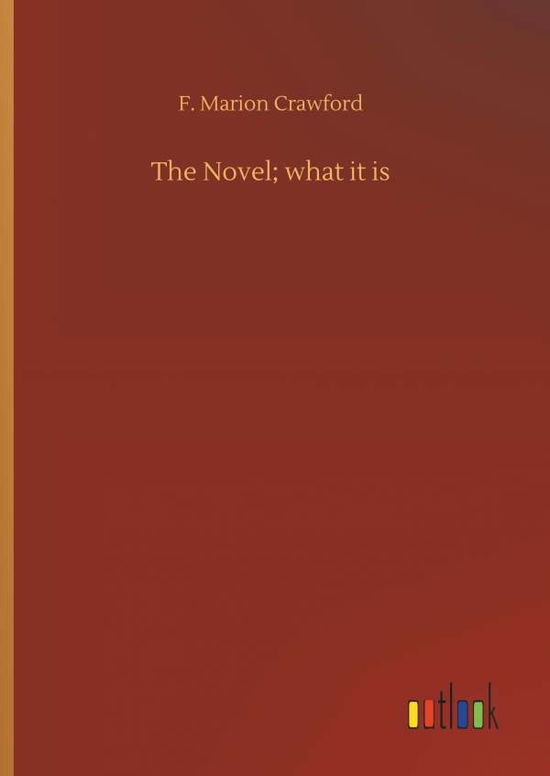 F. Marion Crawford

The Novel; what it is

outlook